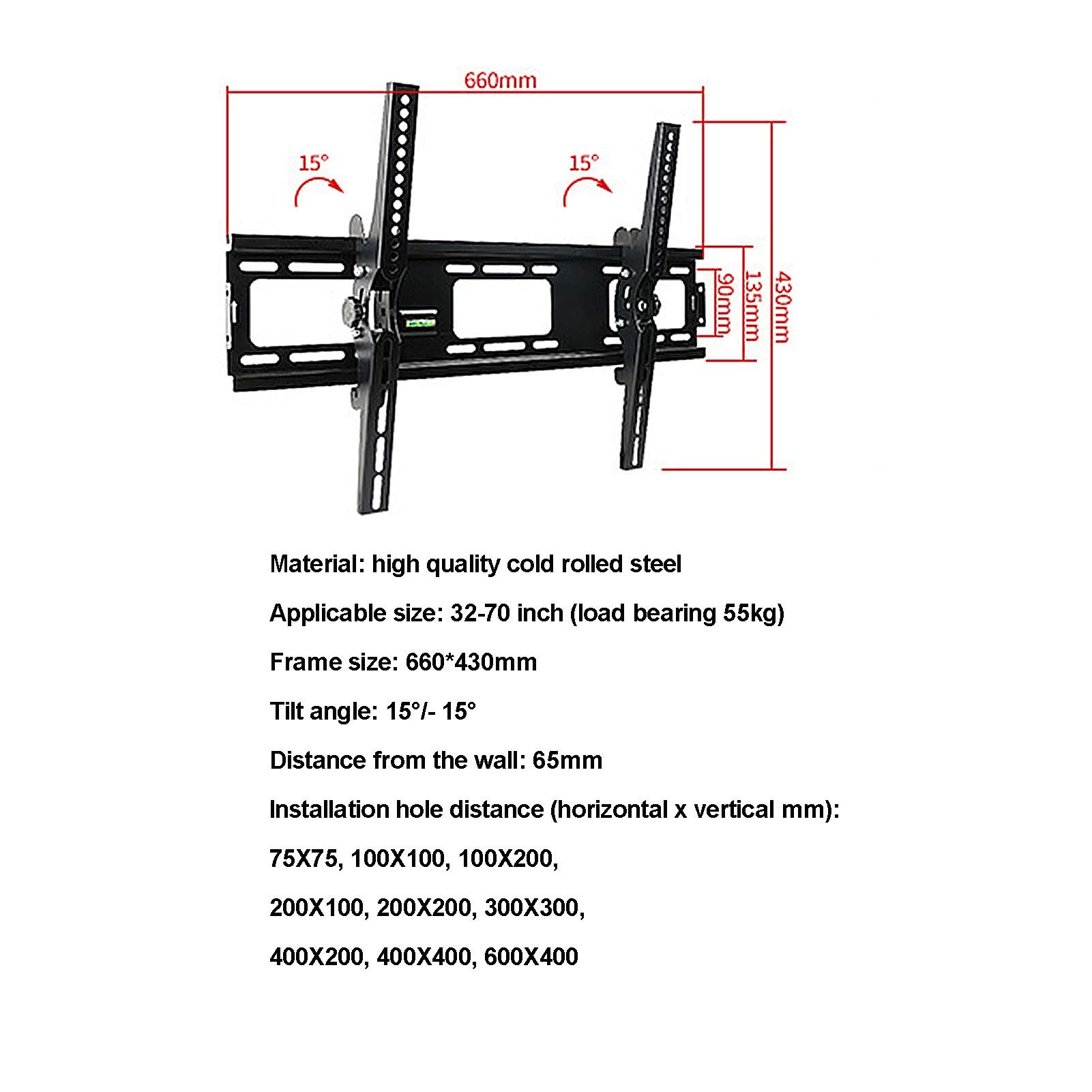 660mm

15°

15°

90mm

135mm

430mm

Material: high quality cold rolled steel

Applicable size: 32-70 inch (load bearing 55kg)

Frame size: 660*430mm

Tilt angle: 15°/- 15°

Distance from the wall: 65mm

Installation hole distance (horizontal x vertical mm):

75X75, 100X100, 100X200,

200X100, 200X200, 300X300,

400X200, 400X400, 600X400